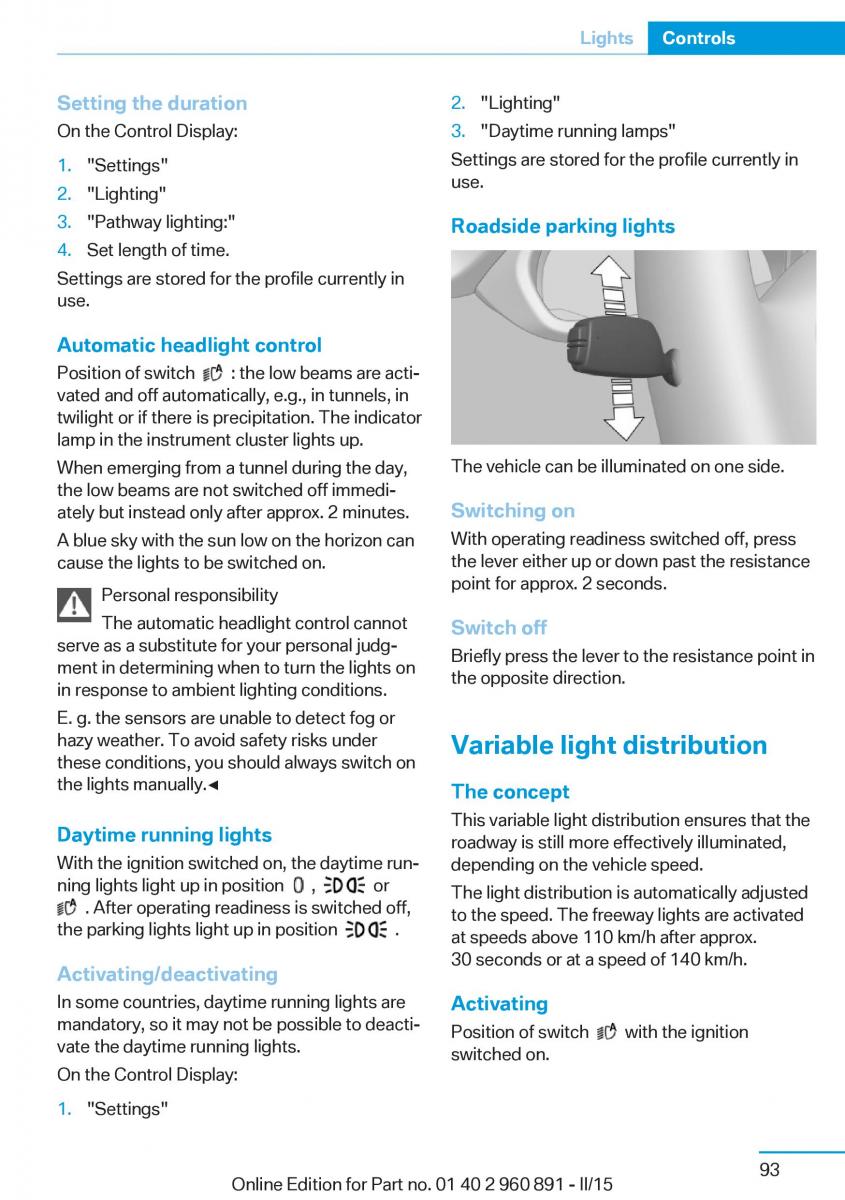 Lights Controls

Setting the duration

On the Control Display:

1. "Settings"
2. "Lighting"
3. "Pathway lighting:"
4. Set length of time.

Settings are stored for the profile currently in use.

Automatic headlight control

Position of switch : the low beams are activated and off automatically, e.g., in tunnels, in twilight or if there is precipitation. The indicator lamp in the instrument cluster lights up.

When emerging from a tunnel during the day, the low beams are not switched off immediately but instead only after approx. 2 minutes.

A blue sky with the sun low on the horizon can cause the lights to be switched on.

Personal responsibility

The automatic headlight control cannot serve as a substitute for your personal judgment in determining when to turn the lights on in response to ambient lighting conditions.

E. g. the sensors are unable to detect fog or hazy weather. To avoid safety risks under these conditions, you should always switch on the lights manually.◄

Daytime running lights

With the ignition switched on, the daytime running lights light up in position , or . After operating readiness is switched off, the parking lights light up in position .

Activating/deactivating

In some countries, daytime running lights are mandatory, so it may not be possible to deactivate the daytime running lights.

On the Control Display:

1. "Settings"
2. "Lighting"
3. "Daytime running lamps"

Settings are stored for the profile currently in use.

Roadside parking lights

The vehicle can be illuminated on one side.

Switching on

With operating readiness switched off, press the lever either up or down past the resistance point for approx. 2 seconds.

Switch off

Briefly press the lever to the resistance point in the opposite direction.

Variable light distribution

The concept

This variable light distribution ensures that the roadway is still more effectively illuminated, depending on the vehicle speed.

The light distribution is automatically adjusted to the speed. The freeway lights are activated at speeds above 110 km/h after approx. 30 seconds or at a speed of 140 km/h.

Activating

Position of switch with the ignition switched on.

93

Online Edition for Part no. 01 40 2 960 891 - II/15